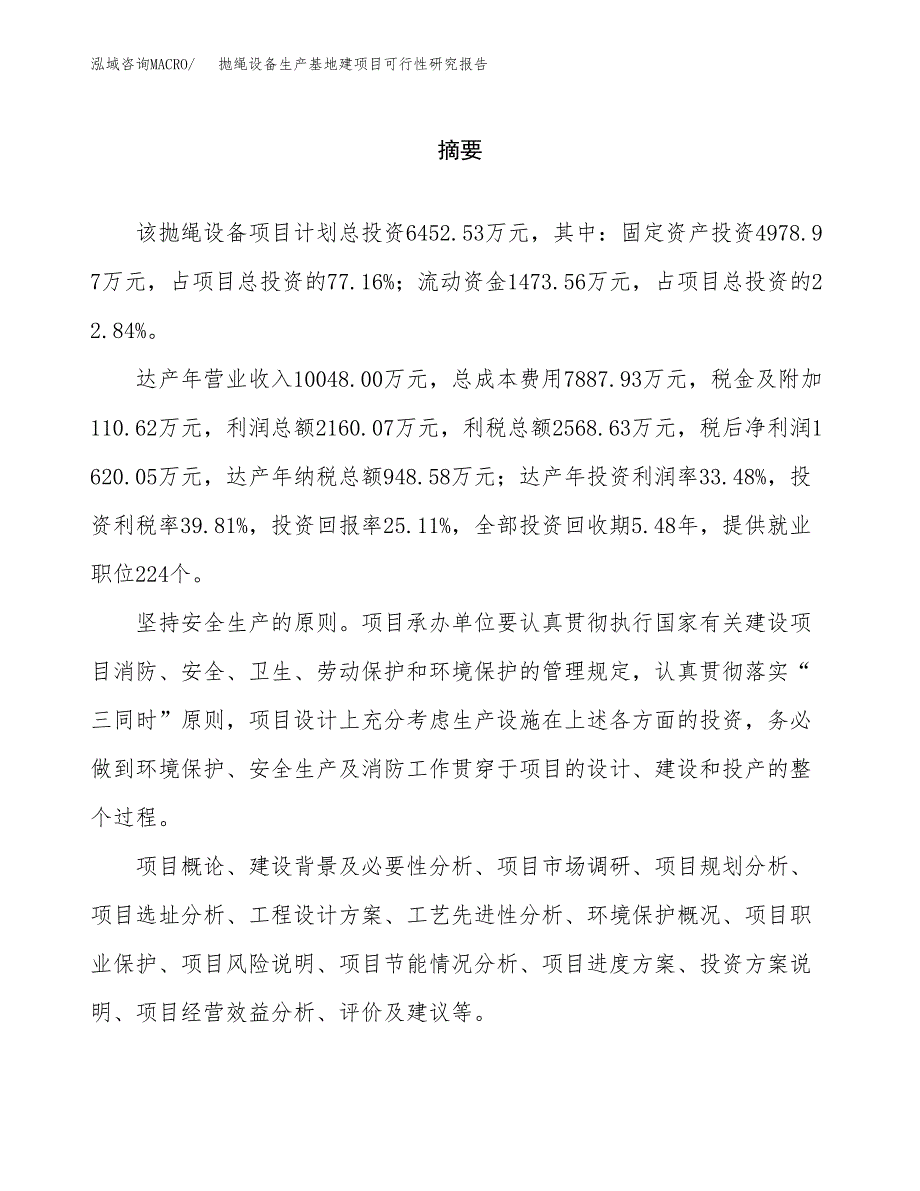 泓域咨询MACRO/　抛绳设备生产基地建项目可行性研究报告

摘要

该抛绳设备项目计划总投资6452.53万元，其中：固定资产投资4978.97万元，占项目总投资的77.16%；流动资金1473.56万元，占项目总投资的22.84%。

达产年营业收入10048.00万元，总成本费用7887.93万元，税金及附加110.62万元，利润总额2160.07万元，利税总额2568.63万元，税后净利润1620.05万元，达产年纳税总额948.58万元；达产年投资利润率33.48%，投资利税率39.81%，投资回报率25.11%，全部投资回收期5.48年，提供就业职位224个。

坚持安全生产的原则。项目承办单位要认真贯彻执行国家有关建设项目消防、安全、卫生、劳动保护和环境保护的管理规定，认真贯彻落实“三同时”原则，项目设计上充分考虑生产设施在上述各方面的投资，务必做到环境保护、安全生产及消防工作贯穿于项目的设计、建设和投产的整个过程。

项目概论、建设背景及必要性分析、项目市场调研、项目规划分析、项目选址分析、工程设计方案、工艺先进性分析、环境保护概况、项目职业保护、项目风险说明、项目节能情况分析、项目进度方案、投资方案说明、项目经营效益分析、评价及建议等。